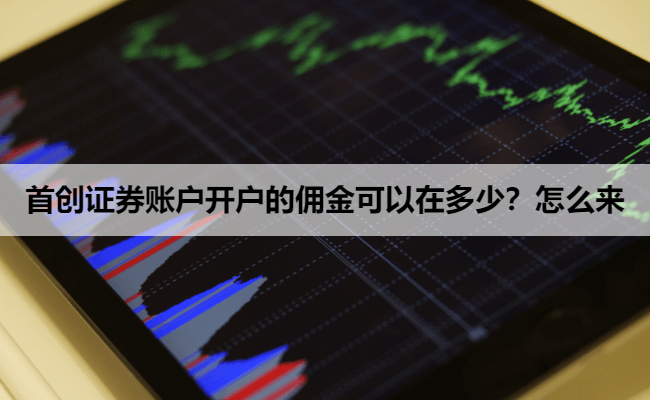 首创证券账户开户的佣金可以在多少？怎么来